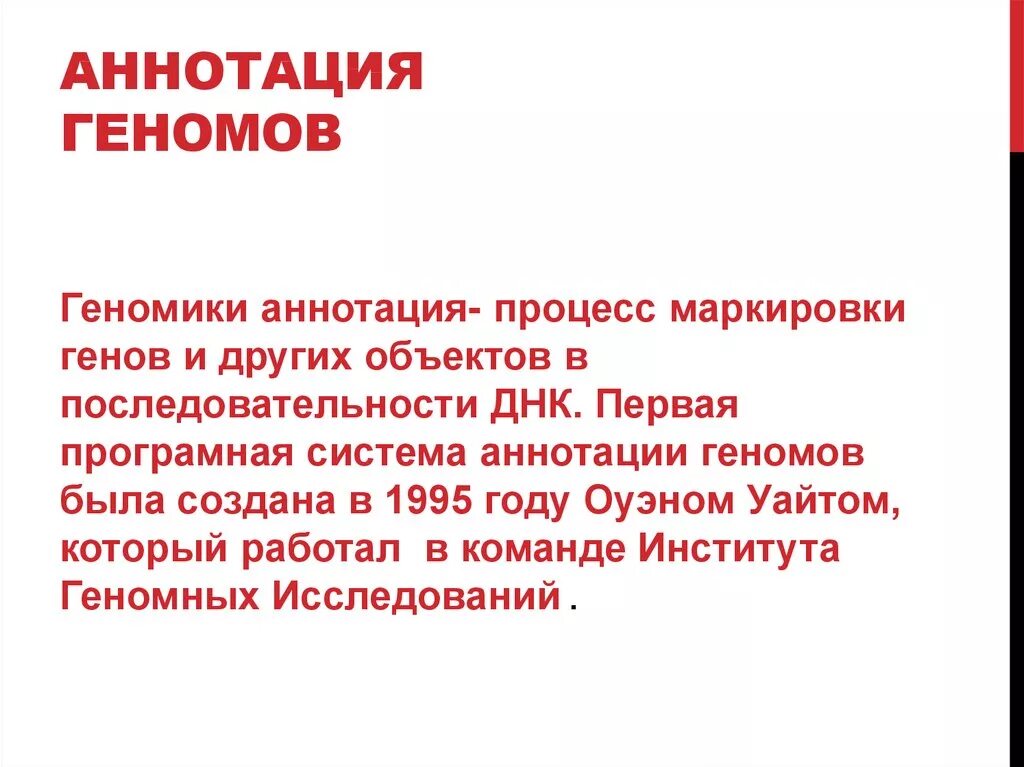 АННОТАЦИЯ ГЕНОМОВ

Геномики аннотация- процесс маркировки генов и других объектов в последовательности ДНК. Первая програмная система аннотации геномов была создана в 1995 году Оуэном Уайтом, который работал в команде Института Геномных Исследований .